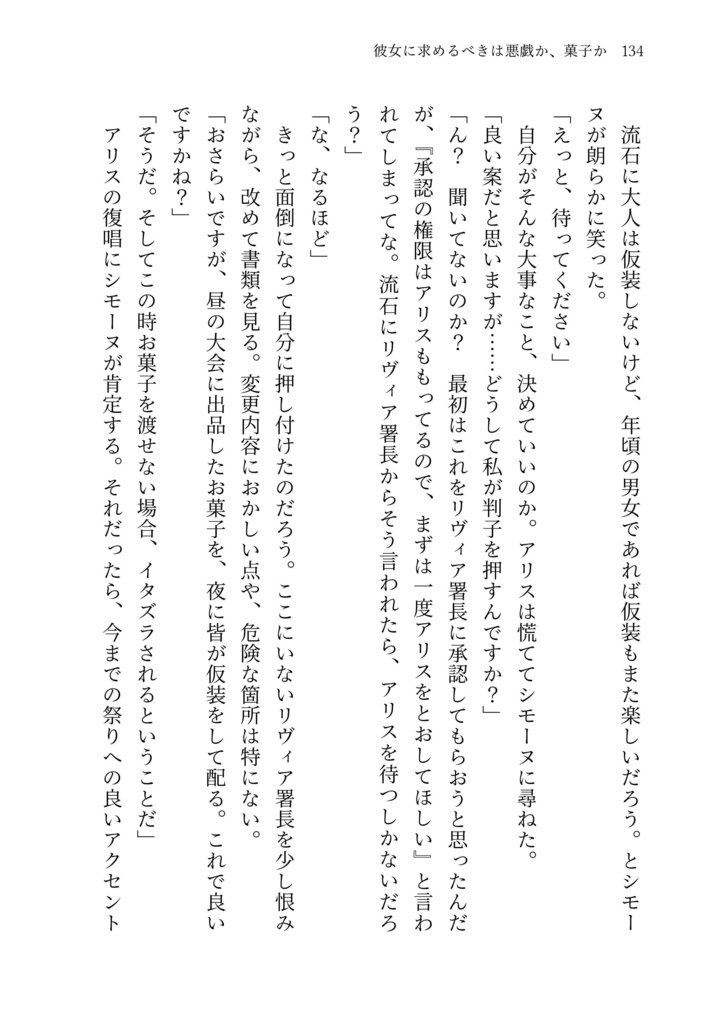 彼女に求めるべきは悪戯か、菓子か　134

流石に大人は仮装しないけど、年頃の男女であれば仮装もまた楽しいだろう。とシモーヌが朗らかに笑った。

「えっと、待ってください」

自分がそんな大事なこと、決めていいのか。アリスは慌ててシモーヌに尋ねた。

「良い案だと思いますが……どうして私が判子を押すんですか？」

「ん？　聞いてないのか？　最初はこれをリヴィア署長に承認してもらおうと思ったんだが、『承認の権限はアリスももってるので、まずは一度アリスをとおしてほしい』と言われてしまってな。流石にリヴィア署長からそう言われたら、アリスを待つしかないだろう？」

「な、なるほど」

きっと面倒になって自分に押し付けたのだろう。ここにいないリヴィア署長を少し恨みながら、改めて書類を見る。変更内容におかしい点や、危険な箇所は特にない。

「おさらいですが、昼の大会に出品したお菓子を、夜に皆が仮装をして配る。これで良いですかね？」

「そうだ。そしてこの時お菓子を渡せない場合、イタズラされるということだ」

アリスの復唱にシモーヌが肯定する。それだったら、今までの祭りへの良いアクセント